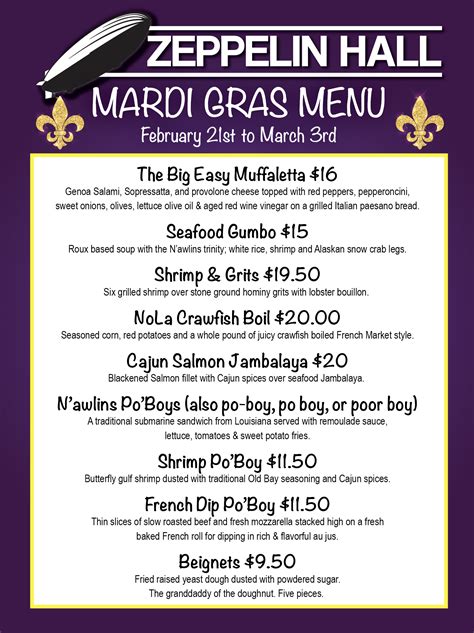 ZEPPELIN HALL
MARDI GRAS MENU
February 21st to March 3rd

The Big Easy Muffaletta $16
Genoa Salami, Sopressatta, and provolone cheese topped with red peppers, pepperoncini, sweet onions, olives, lettuce olive oil & aged red wine vinegar on a grilled Italian paesano bread.

Seafood Gumbo $15
Roux based soup with the N'awlins trinity; white rice, shrimp and Alaskan snow crab legs.

Shrimp & Grits $19.50
Six grilled shrimp over stone ground hominy grits with lobster bouillon.

NoLa Crawfish Boil $20.00
Seasoned corn, red potatoes and a whole pound of juicy crawfish boiled French Market style.

Cajun Salmon Jambalaya $20
Blackened Salmon fillet with Cajun spices over seafood Jambalaya.

N'awlins Po'Boys (also po-boy, po boy, or poor boy)
A traditional submarine sandwich from Louisiana served with remoulade sauce, lettuce, tomatoes & sweet potato fries.

Shrimp Po'Boy $11.50
Butterfly gulf shrimp dusted with traditional Old Bay seasoning and Cajun spices.

French Dip Po'Boy $11.50
Thin slices of slow roasted beef and fresh mozzarella stacked high on a fresh baked French roll for dipping in rich & flavorful au jus.

Beignets $9.50
Fried raised yeast dough dusted with powdered sugar.
The granddaddy of the doughnut. Five pieces.